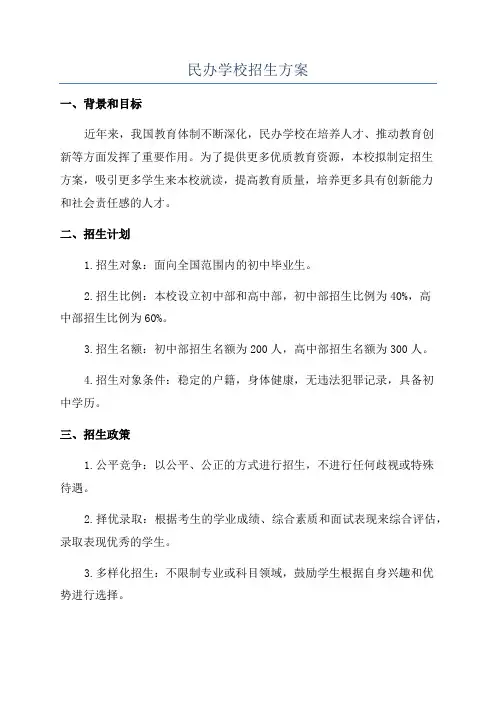 民办学校招生方案

一、背景和目标

近年来，我国教育体制不断深化，民办学校在培养人才、推动教育创新等方面发挥了重要作用。为了提供更多优质教育资源，本校拟制定招生方案，吸引更多学生来本校就读，提高教育质量，培养更多具有创新能力和社会责任感的人才。

二、招生计划

1.招生对象：面向全国范围内的初中毕业生。

2.招生比例：本校设立初中部和高中部，初中部招生比例为40%，高中部招生比例为60%。

3.招生名额：初中部招生名额为200人，高中部招生名额为300人。

4.招生对象条件：稳定的户籍，身体健康，无违法犯罪记录，具备初中学历。

三、招生政策

1.公平竞争：以公平、公正的方式进行招生，不进行任何歧视或特殊待遇。

2.择优录取：根据考生的学业成绩、综合素质和面试表现来综合评估，录取表现优秀的学生。

3.多样化招生：不限制专业或科目领域，鼓励学生根据自身兴趣和优势进行选择。